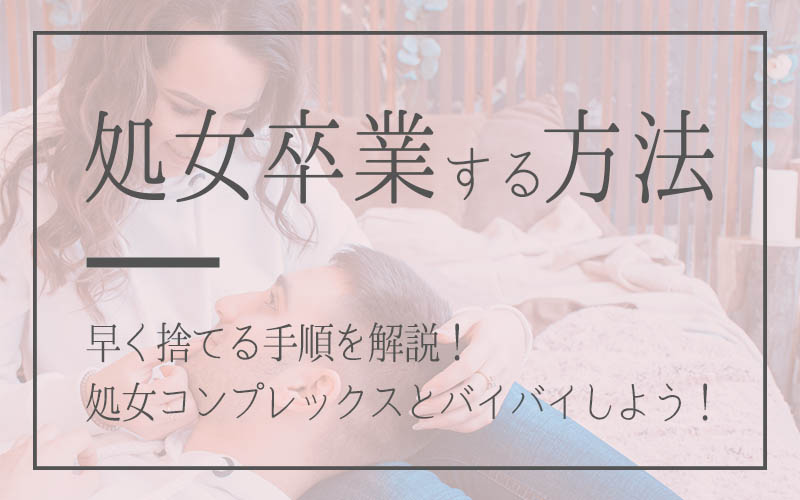 処女卒業する方法

早く捨てる手順を解説！
処女コンプレックスとバイバイしよう！